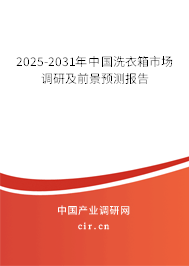 2025-2031年中国洗衣箱市场调研及前景预测报告

中国产业调研网

cir.cn